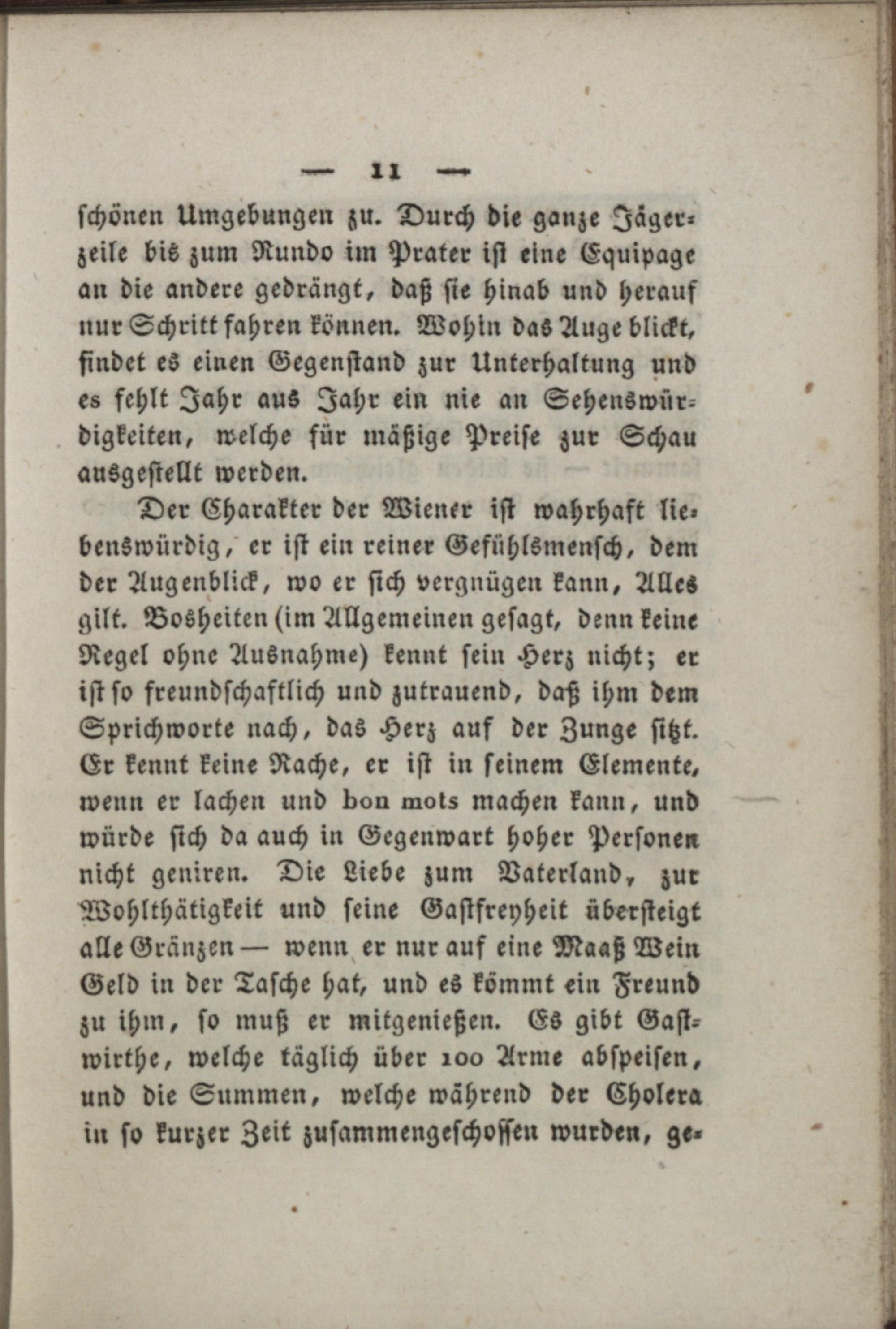 — 11 —

schönen Umgebungen zu. Durch die ganze Jägerzeile bis zum Rundo im Prater ist eine Equipage an die andere gedrängt, daß sie hinab und herauf nur Schritt fahren können. Wohin das Auge blickt, findet es einen Gegenstand zur Unterhaltung und es fehlt Jahr aus Jahr ein nie an Sehenswürdigkeiten, welche für mäßige Preise zur Schau ausgestellt werden.

Der Charakter der Wiener ist wahrhaft liebenswürdig, er ist ein reiner Gefühlsmensch, dem der Augenblick, wo er sich vergnügen kann, Alles gilt. Bosheiten (im Allgemeinen gesagt, denn keine Regel ohne Ausnahme) kennt sein Herz nicht; er ist so freundschaftlich und zutrauend, daß ihm dem Sprichworte nach, das Herz auf der Zunge sitzt. Er kennt keine Rache, er ist in seinem Elemente, wenn er lachen und bon mots machen kann, und würde sich da auch in Gegenwart hoher Personen nicht geniren. Die Liebe zum Vaterland, zur Wohlthätigkeit und seine Gastfreyheit übersteigt alle Gränzen — wenn er nur auf eine Maaß Wein Geld in der Tasche hat, und es kömmt ein Freund zu ihm, so muß er mitgenießen. Es gibt Gastwirthe, welche täglich über 100 Arme abspeisen, und die Summen, welche während der Cholera in so kurzer Zeit zusammengeschossen wurden, ge-